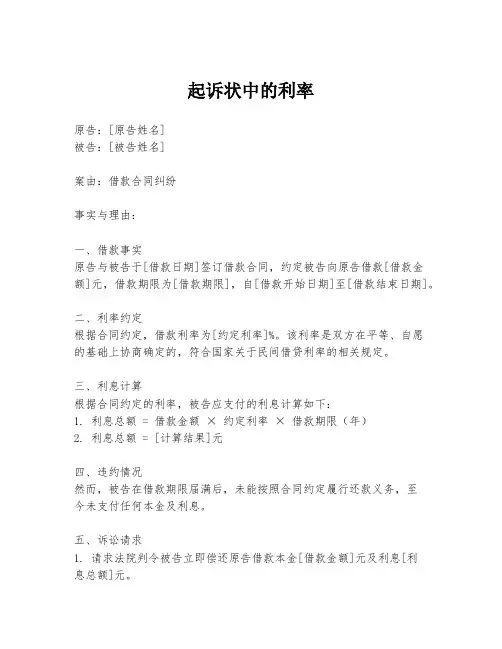 起诉状中的利率

原告：[原告姓名]
被告：[被告姓名]

案由：借款合同纠纷

事实与理由：

一、借款事实
原告与被告于[借款日期]签订借款合同，约定被告向原告借款[借款金额]元，借款期限为[借款期限]，自[借款开始日期]至[借款结束日期]。

二、利率约定
根据合同约定，借款利率为[约定利率]%。该利率是双方在平等、自愿的基础上协商确定的，符合国家关于民间借贷利率的相关规定。

三、利息计算
根据合同约定的利率，被告应支付的利息计算如下：
1. 利息总额 = 借款金额 × 约定利率 × 借款期限（年）
2. 利息总额 = [计算结果]元

四、违约情况
然而，被告在借款期限届满后，未能按照合同约定履行还款义务，至今未支付任何本金及利息。

五、诉讼请求
1. 请求法院判令被告立即偿还原告借款本金[借款金额]元及利息[利息总额]元。